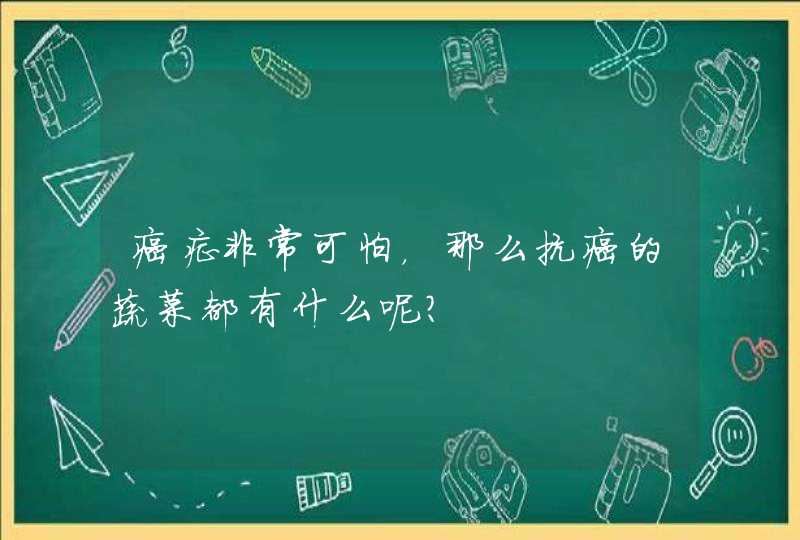 癌症非常可怕，那么抗癌的蔬菜都有什么呢？